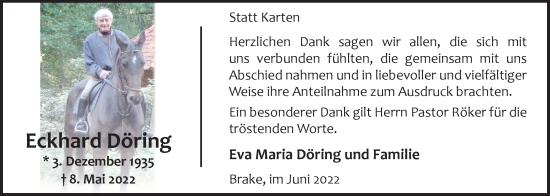 Eckhard Döring
* 3. Dezember 1935
† 8. Mai 2022

Statt Karten

Herzlichen Dank sagen wir allen, die sich mit uns verbunden fühlten, die gemeinsam mit uns Abschied nahmen und in liebevoller und vielfältiger Weise ihre Anteilnahme zum Ausdruck brachten.

Ein besonderer Dank gilt Herrn Pastor Röker für die tröstenden Worte.

Eva Maria Döring und Familie

Brake, im Juni 2022